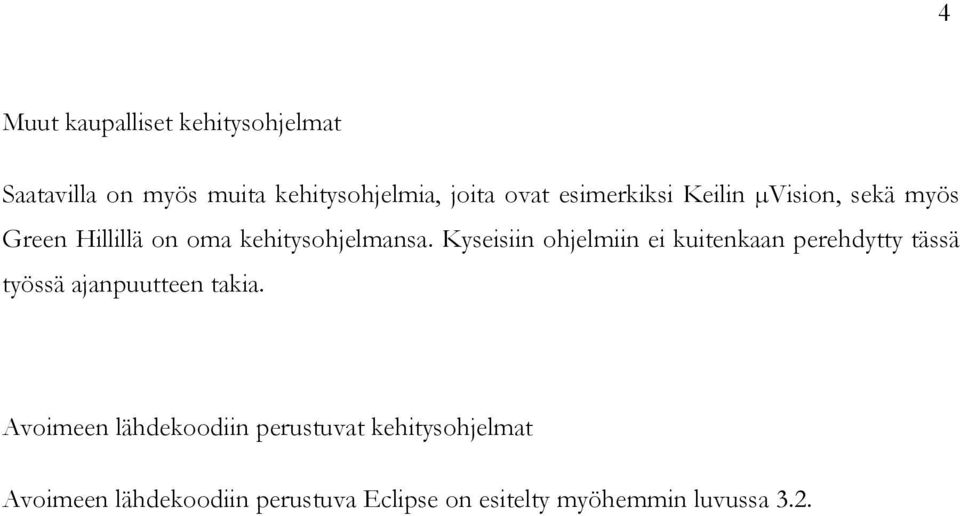 4

Muut kaupalliset kehitysohjelmat

Saatavilla on myös muita kehitysohjelmia, joita ovat esimerkiksi Keilin μVision, sekä myös Green Hillillä on oma kehitysohjelmansa. Kyseisiin ohjelmiin ei kuitenkaan perehdytty tässä työssä ajanpuutteen takia.

Avoimeen lähdekoodiin perustuvat kehitysohjelmat

Avoimeen lähdekoodiin perustuva Eclipse on esitelty myöhemmin luvussa 3.2.